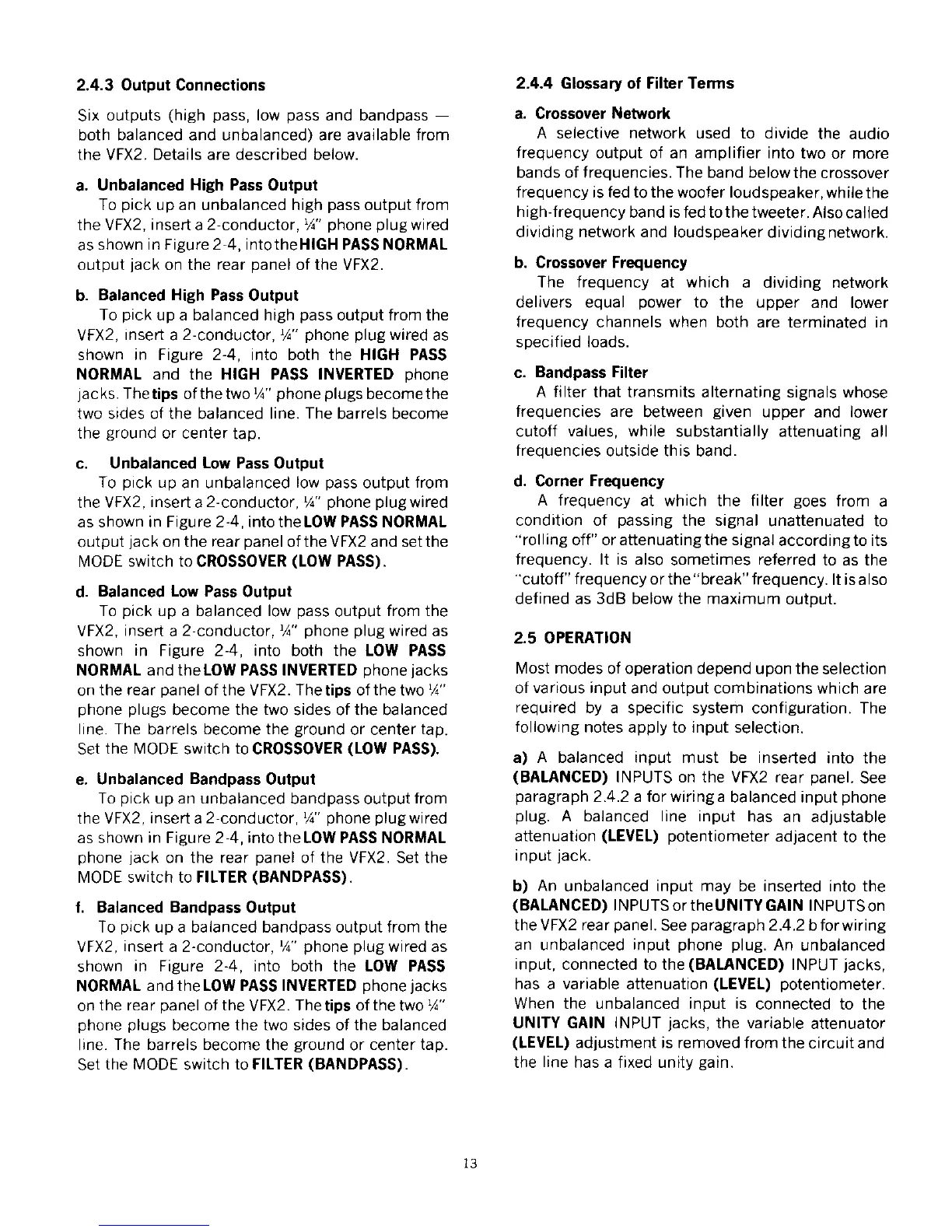 2.4.3 Output Connections

Six outputs (high pass, low pass and bandpass — both balanced and unbalanced) are available from the VFX2. Details are described below.

a. Unbalanced High Pass Output
To pick up an unbalanced high pass output from the VFX2, insert a 2-conductor, ¼" phone plug wired as shown in Figure 2-4, into the HIGH PASS NORMAL output jack on the rear panel of the VFX2.

b. Balanced High Pass Output
To pick up a balanced high pass output from the VFX2, insert a 2-conductor, ¼" phone plug wired as shown in Figure 2-4, into both the HIGH PASS NORMAL and the HIGH PASS INVERTED phone jacks. The tips of the two ¼" phone plugs become the two sides of the balanced line. The barrels become the ground or center tap.

c. Unbalanced Low Pass Output
To pick up an unbalanced low pass output from the VFX2, insert a 2-conductor, ¼" phone plug wired as shown in Figure 2-4, into the LOW PASS NORMAL output jack on the rear panel of the VFX2 and set the MODE switch to CROSSOVER (LOW PASS).

d. Balanced Low Pass Output
To pick up a balanced low pass output from the VFX2, insert a 2-conductor, ¼" phone plug wired as shown in Figure 2-4, into both the LOW PASS NORMAL and the LOW PASS INVERTED phone jacks on the rear panel of the VFX2. The tips of the two ¼" phone plugs become the two sides of the balanced line. The barrels become the ground or center tap. Set the MODE switch to CROSSOVER (LOW PASS).

e. Unbalanced Bandpass Output
To pick up an unbalanced bandpass output from the VFX2, insert a 2-conductor, ¼" phone plug wired as shown in Figure 2-4, into the LOW PASS NORMAL phone jack on the rear panel of the VFX2. Set the MODE switch to FILTER (BANDPASS).

f. Balanced Bandpass Output
To pick up a balanced bandpass output from the VFX2, insert a 2-conductor, ¼" phone plug wired as shown in Figure 2-4, into both the LOW PASS NORMAL and the LOW PASS INVERTED phone jacks on the rear panel of the VFX2. The tips of the two ¼" phone plugs become the two sides of the balanced line. The barrels become the ground or center tap. Set the MODE switch to FILTER (BANDPASS).

2.4.4 Glossary of Filter Terms

a. Crossover Network
A selective network used to divide the audio frequency output of an amplifier into two or more bands of frequencies. The band below the crossover frequency is fed to the woofer loudspeaker, while the high-frequency band is fed to the tweeter. Also called dividing network and loudspeaker dividing network.

b. Crossover Frequency
The frequency at which a dividing network delivers equal power to the upper and lower frequency channels when both are terminated in specified loads.

c. Bandpass Filter
A filter that transmits alternating signals whose frequencies are between given upper and lower cutoff values, while substantially attenuating all frequencies outside this band.

d. Corner Frequency
A frequency at which the filter goes from a condition of passing the signal unattenuated to "rolling off" or attenuating the signal according to its frequency. It is also sometimes referred to as the "cutoff" frequency or the "break" frequency. It is also defined as 3dB below the maximum output.

2.5 OPERATION

Most modes of operation depend upon the selection of various input and output combinations which are required by a specific system configuration. The following notes apply to input selection.

a) A balanced input must be inserted into the (BALANCED) INPUTS on the VFX2 rear panel. See paragraph 2.4.2 a for wiring a balanced input phone plug. A balanced line input has an adjustable attenuation (LEVEL) potentiometer adjacent to the input jack.

b) An unbalanced input may be inserted into the (BALANCED) INPUTS or the UNITY GAIN INPUTS on the VFX2 rear panel. See paragraph 2.4.2 b for wiring an unbalanced input phone plug. An unbalanced input, connected to the (BALANCED) INPUT jacks, has a variable attenuation (LEVEL) potentiometer. When the unbalanced input is connected to the UNITY GAIN INPUT jacks, the variable attenuator (LEVEL) adjustment is removed from the circuit and the line has a fixed unity gain.

13